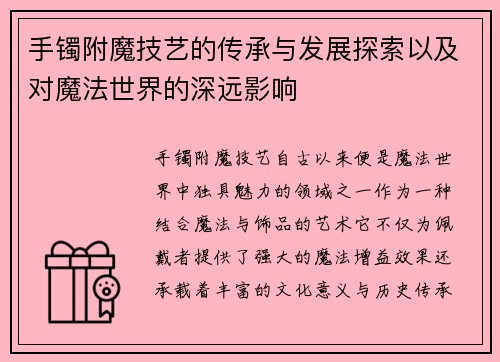 手镯附魔技艺的传承与发展探索以及对魔法世界的深远影响

手镯附魔技艺自古以来便是魔法世界中独具魅力的领域之一作为一种结合魔法与饰品的艺术它不仅为佩戴者提供了强大的魔法增益效果还承载着丰富的文化意义与历史传承